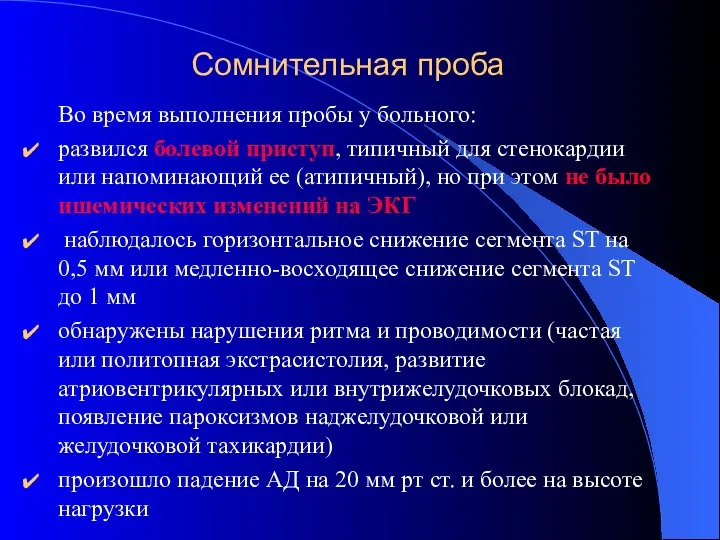 Сомнительная проба

Во время выполнения пробы у больного:

✔ развился болевой приступ, типичный для стенокардии или напоминающий ее (атипичный), но при этом не было ишемических изменений на ЭКГ

✔ наблюдалось горизонтальное снижение сегмента ST на 0,5 мм или медленно-восходящее снижение сегмента ST до 1 мм

✔ обнаружены нарушения ритма и проводимости (частая или политопная экстрасистолия, развитие атриовентрикулярных или внутрижелудочковых блокад, появление пароксизмов наджелудочковой или желудочковой тахикардии)

✔ произошло падение АД на 20 мм рт ст. и более на высоте нагрузки